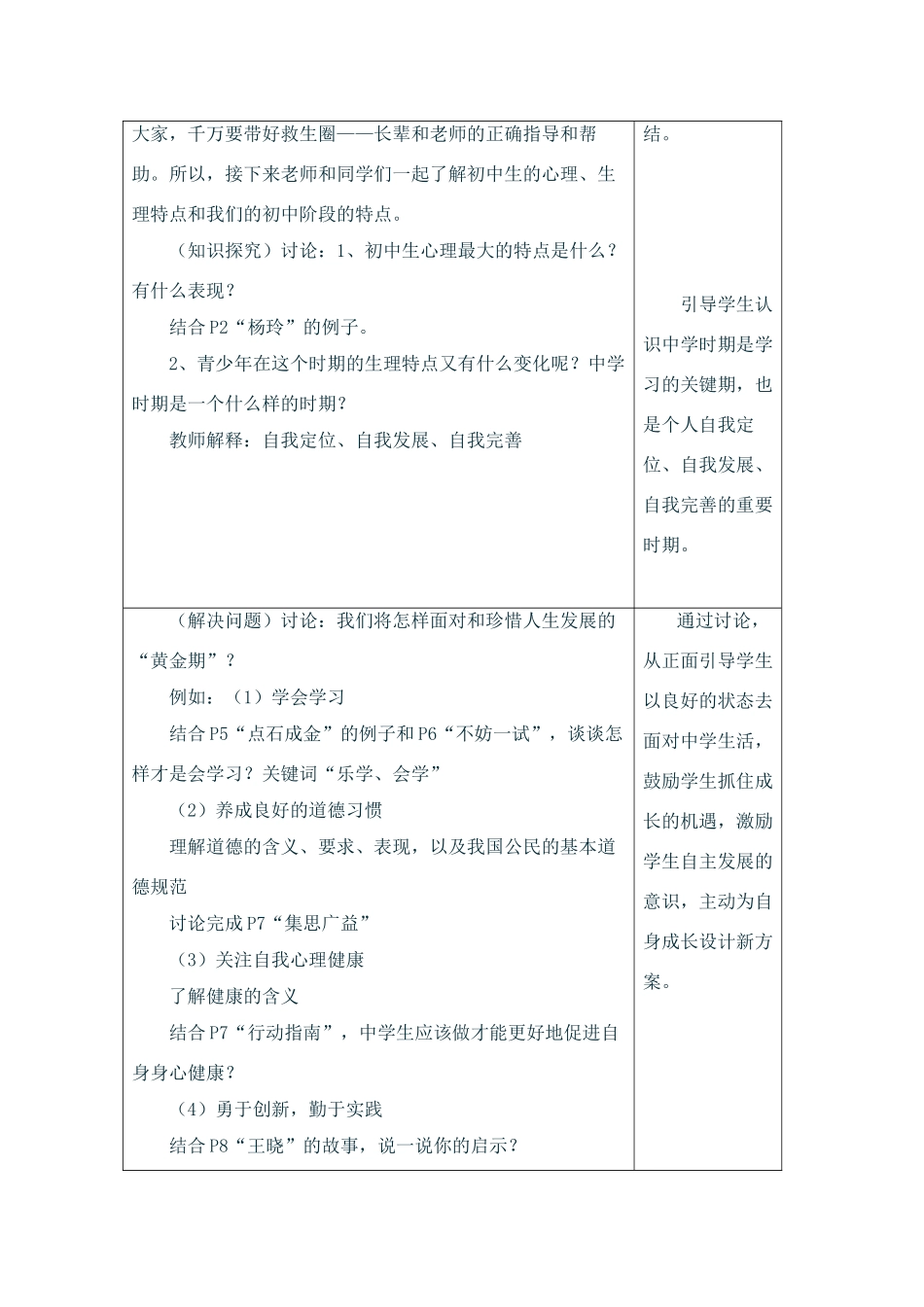 | | |
|---|---|
| 大家，千万要带好救生圈——长辈和老师的正确指导和帮助。所以，接下来老师和同学们一起了解初中生的心理、生理特点和我们的初中阶段的特点。<br>（知识探究）讨论：1、初中生心理最大的特点是什么？有什么表现？<br>结合 P2“杨玲”的例子。<br>2、青少年在这个时期的生理特点又有什么变化呢？中学时期是一个什么样的时期？<br>教师解释：自我定位、自我发展、自我完善 | 结。<br>引导学生认识中学时期是学习的关键期，也是个人自我定位、自我发展、自我完善的重要时期。 |
| （解决问题）讨论：我们将怎样面对和珍惜人生发展的“黄金期”？<br>例如：（1）学会学习<br>结合 P5“点石成金”的例子和 P6“不妨一试”，谈谈怎样才是会学习？关键词“乐学、会学”<br>（2）养成良好的道德习惯<br>理解道德的含义、要求、表现，以及我国公民的基本道德规范<br>讨论完成 P7“集思广益”<br>（3）关注自我心理健康<br>了解健康的含义<br>结合 P7“行动指南”，中学生应该做才能更好地促进自身身心健康？<br>（4）勇于创新，勤于实践<br>结合 P8“王晓”的故事，说一说你的启示？ | 通过讨论，从正面引导学生以良好的状态去面对中学生活，鼓励学生抓住成长的机遇，激励学生自主发展的意识，主动为自身成长设计新方案。 |